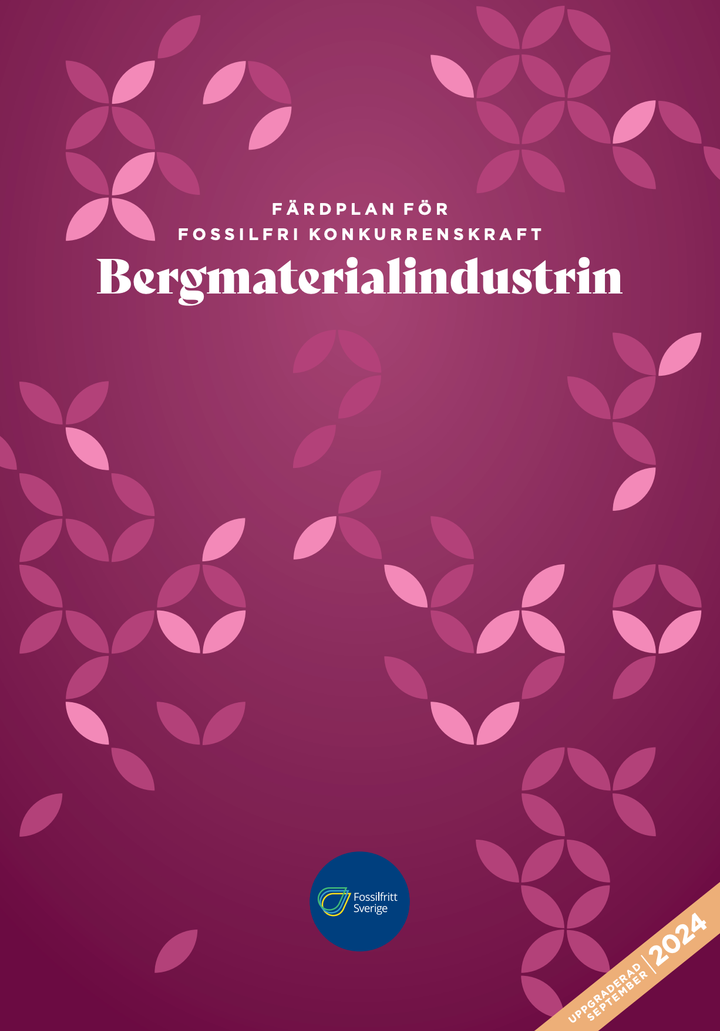 FÄRDPLAN FÖR
FOSSILFRI KONKURRENSKRAFT
Bergmaterialindustrin

Fossilfritt Sverige

UPPGRADERAD SEPTEMBER 2024